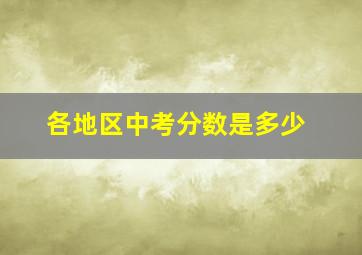 各地区中考分数是多少